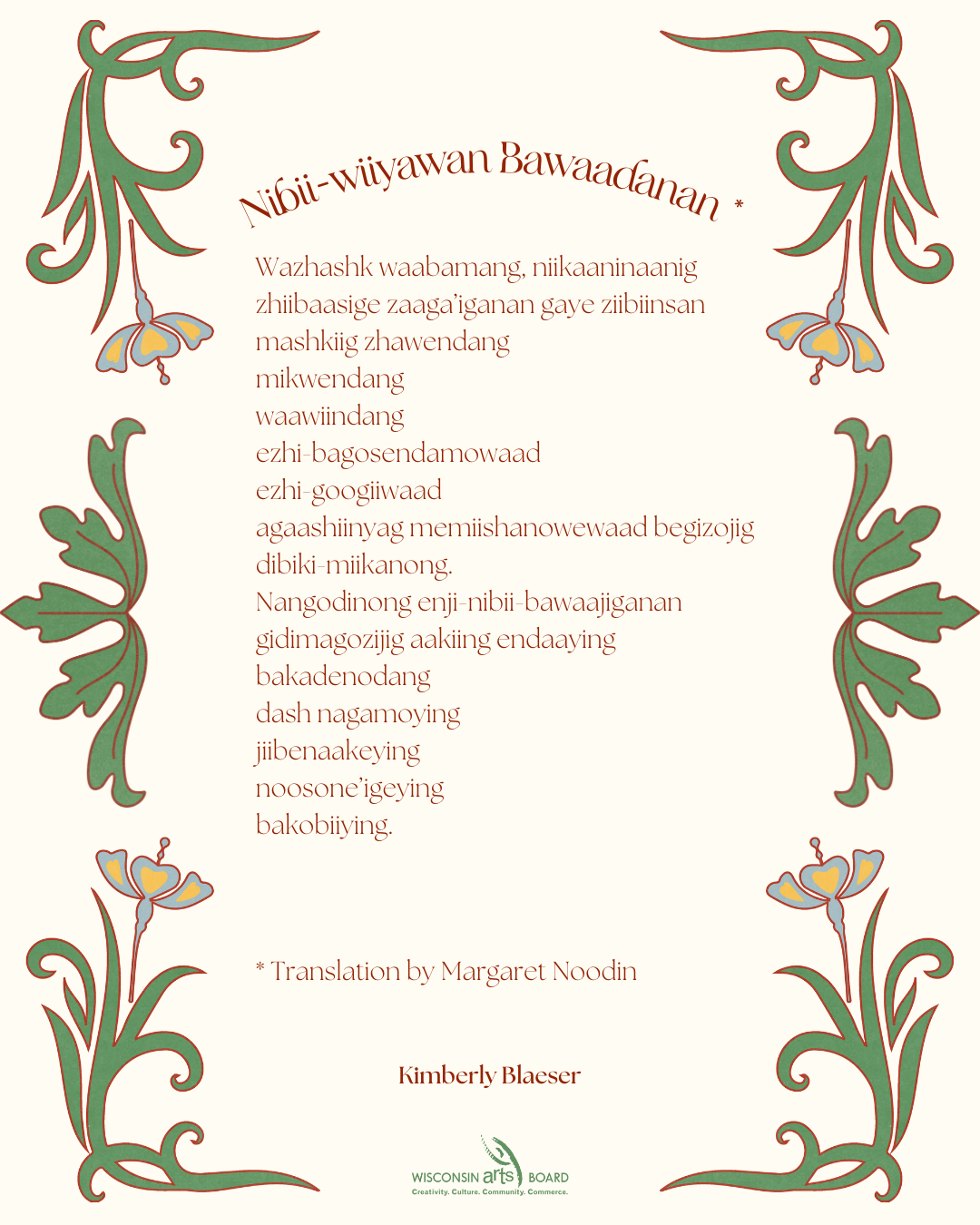 Nibii-wiiyawan Bawaadanan *

Wazhashk waabamang, niikaaninaanig
zhiibaasige zaaga'iganan gaye ziibiinsan
mashkiig zhawendang
mikwendang
waawiindang
ezhi-bagosendamowaad
ezhi-googiiwaad
agaashiinyag memiishanowewaad begizojig
dibiki-miikanong.
Nangodinong enji-nibii-bawaajiganan
gidimagozijig aakiing endaaying
bakadenodang
dash nagamoying
jiibenaakeying
noosone'igeying
bakobiiying.

* Translation by Margaret Noodin

Kimberly Blaeser

WISCONSIN arts BOARD
Creativity. Culture. Community. Commerce.